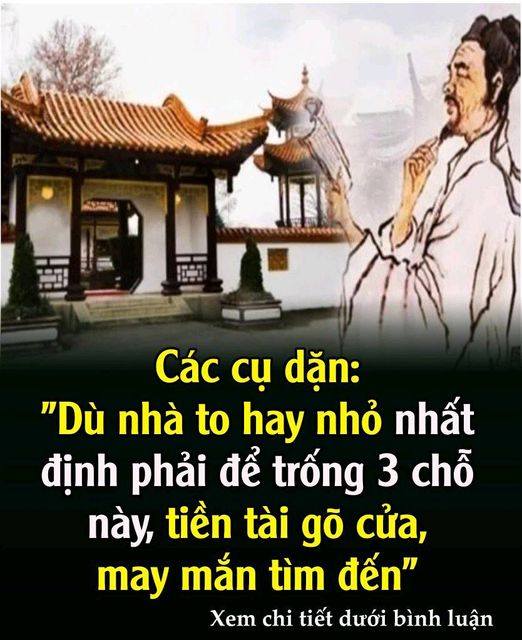 Các cụ dặn:
"Dù nhà to hay nhỏ nhất định phải để trống 3 chỗ này, tiền tài gõ cửa, may mắn tìm đến"

Xem chi tiết dưới bình luận